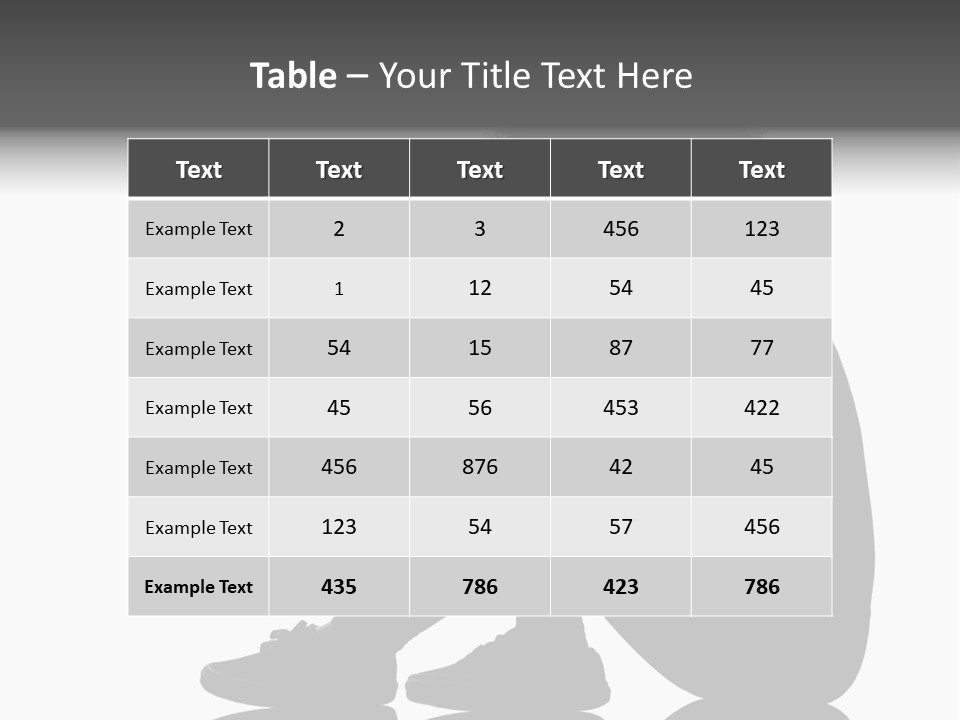 Table – Your Title Text Here

| Text | Text | Text | Text | Text |
|---|---|---|---|---|
| Example Text | 2 | 3 | 456 | 123 |
| Example Text | 1 | 12 | 54 | 45 |
| Example Text | 54 | 15 | 87 | 77 |
| Example Text | 45 | 56 | 453 | 422 |
| Example Text | 456 | 876 | 42 | 45 |
| Example Text | 123 | 54 | 57 | 456 |
| Example Text | 435 | 786 | 423 | 786 |